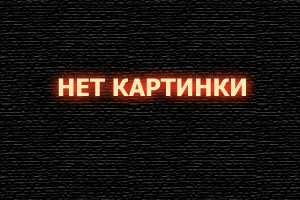 НЕТ КАРТИНКИ